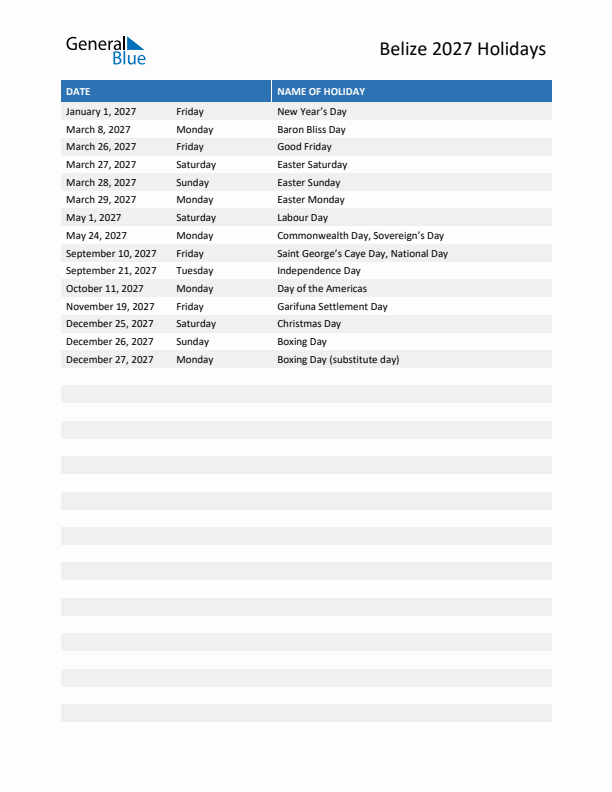 General Blue

Belize 2027 Holidays

| DATE | | NAME OF HOLIDAY |
|---|---|---|
| January 1, 2027 | Friday | New Year's Day |
| March 8, 2027 | Monday | Baron Bliss Day |
| March 26, 2027 | Friday | Good Friday |
| March 27, 2027 | Saturday | Easter Saturday |
| March 28, 2027 | Sunday | Easter Sunday |
| March 29, 2027 | Monday | Easter Monday |
| May 1, 2027 | Saturday | Labour Day |
| May 24, 2027 | Monday | Commonwealth Day, Sovereign's Day |
| September 10, 2027 | Friday | Saint George's Caye Day, National Day |
| September 21, 2027 | Tuesday | Independence Day |
| October 11, 2027 | Monday | Day of the Americas |
| November 19, 2027 | Friday | Garifuna Settlement Day |
| December 25, 2027 | Saturday | Christmas Day |
| December 26, 2027 | Sunday | Boxing Day |
| December 27, 2027 | Monday | Boxing Day (substitute day) |